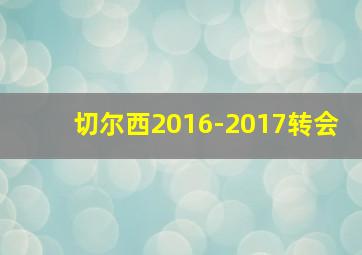 切尔西2016-2017转会